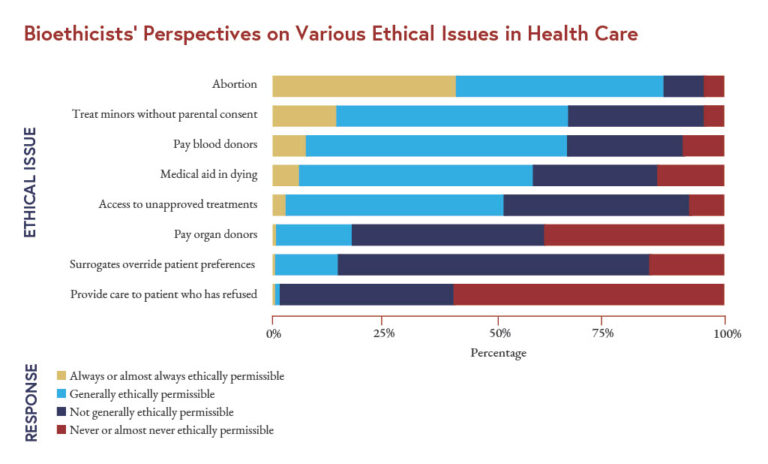 Bioethicists' Perspectives on Various Ethical Issues in Health Care

ETHICAL ISSUE

Abortion
Treat minors without parental consent
Pay blood donors
Medical aid in dying
Access to unapproved treatments
Pay organ donors
Surrogates override patient preferences
Provide care to patient who has refused

0%
25%
50%
75%
100%

Percentage

RESPONSE

Always or almost always ethically permissible
Generally ethically permissible
Not generally ethically permissible
Never or almost never ethically permissible